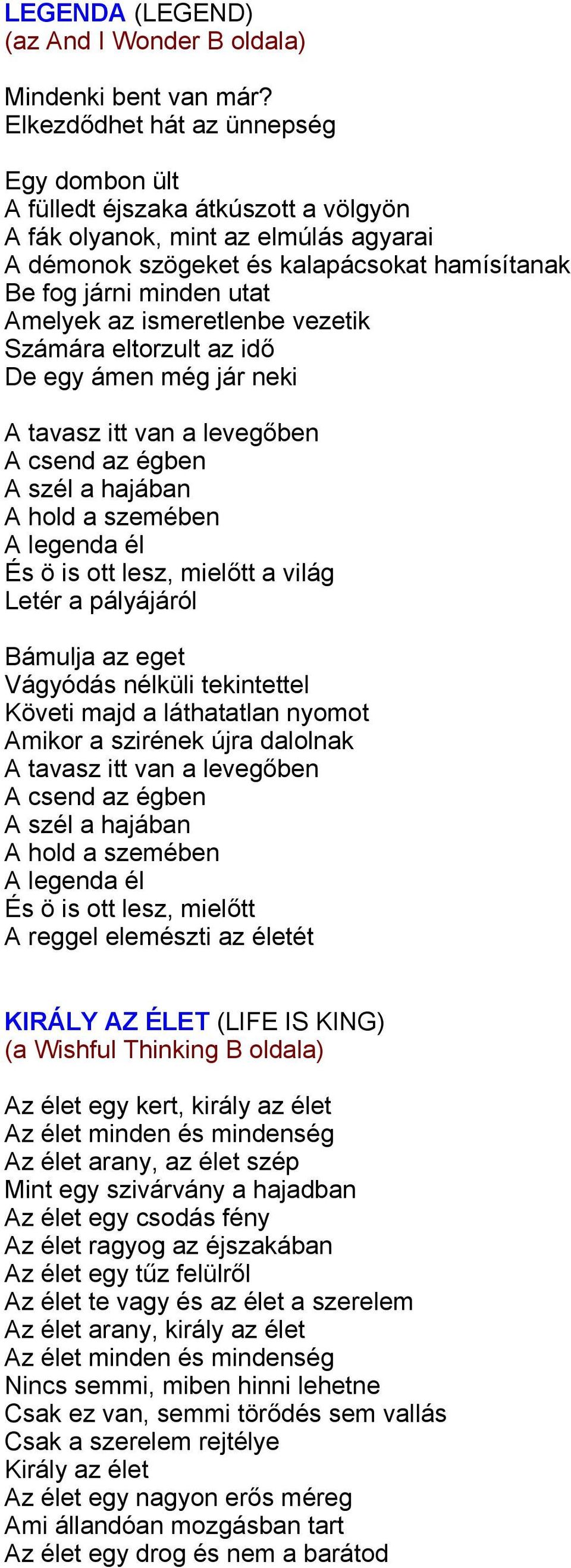 LEGENDA (LEGEND)
(az And I Wonder B oldala)

Mindenki bent van már?
Elkezdődhet hát az ünnepség

Egy dombon ült
A fülledt éjszaka átkúszott a völgyön
A fák olyanok, mint az elmúlás agyarai
A démonok szögeket és kalapácsokat hamísítanak
Be fog járni minden utat
Amelyek az ismeretlenbe vezetik
Számára eltorzult az idő
De egy ámen még jár neki

A tavasz itt van a levegőben
A csend az égben
A szél a hajában
A hold a szemében
A legenda él
És ö is ott lesz, mielőtt a világ
Letér a pályájáról

Bámulja az eget
Vágyódás nélküli tekintettel
Követi majd a láthatatlan nyomot
Amikor a szirének újra dalolnak
A tavasz itt van a levegőben
A csend az égben
A szél a hajában
A hold a szemében
A legenda él
És ö is ott lesz, mielőtt
A reggel elemészti az életét

KIRÁLY AZ ÉLET (LIFE IS KING)
(a Wishful Thinking B oldala)

Az élet egy kert, király az élet
Az élet minden és mindenség
Az élet arany, az élet szép
Mint egy szivárvány a hajadban
Az élet egy csodás fény
Az élet ragyog az éjszakában
Az élet egy tűz felülről
Az élet te vagy és az élet a szerelem
Az élet arany, király az élet
Az élet minden és mindenség
Nincs semmi, miben hinni lehetne
Csak ez van, semmi törődés sem vallás
Csak a szerelem rejtélye
Király az élet
Az élet egy nagyon erős méreg
Ami állandóan mozgásban tart
Az élet egy drog és nem a barátod